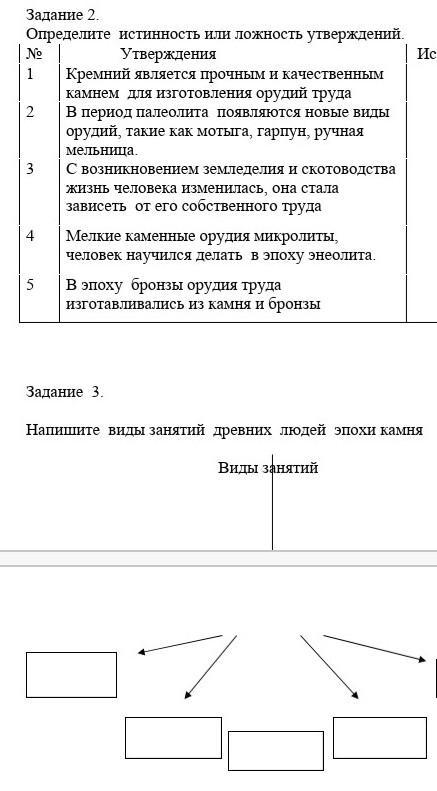 Задание 2.
Определите истинность или ложность утверждений.

| № | Утверждения | Ис |
|---|---|---|
| 1 | Кремний является прочным и качественным камнем для изготовления орудий труда | |
| 2 | В период палеолита появляются новые виды орудий, такие как мотыга, гарпун, ручная мельница. | |
| 3 | С возникновением земледелия и скотоводства жизнь человека изменилась, она стала зависеть от его собственного труда | |
| 4 | Мелкие каменные орудия микролиты, человек научился делать в эпоху энеолита. | |
| 5 | В эпоху бронзы орудия труда изготавливались из камня и бронзы | |

Задание 3.

Напишите виды занятий древних людей эпохи камня

Виды занятий